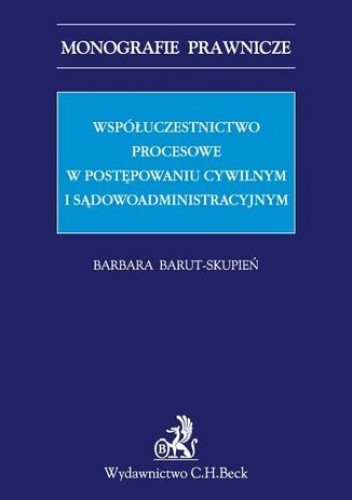 MONOGRAFIE PRAWNICZE

WSPÓŁUCZESTNICTWO PROCESOWE W POSTĘPOWANIU CYWILNYM I SĄDOWOADMINISTRACYJNYM

BARBARA BARUT-SKUPIEŃ

B

Wydawnictwo C.H.Beck